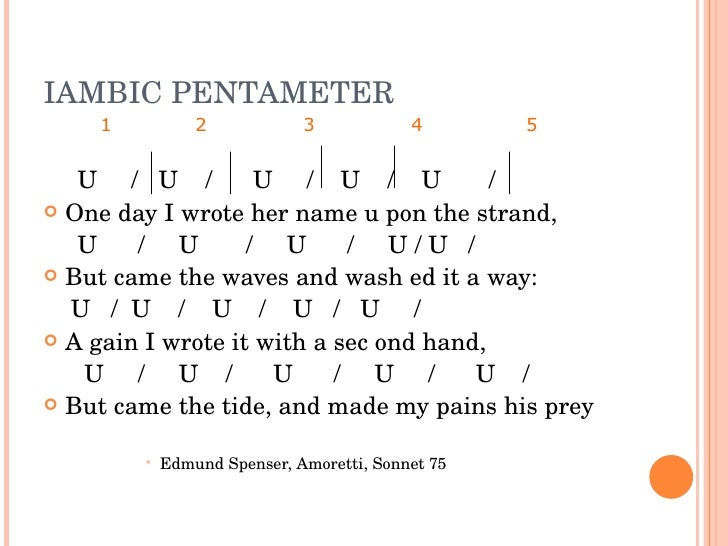 IAMBIC PENTAMETER

1 2 3 4 5

U / | U / | U / | U / | U / |

One day I wrote her name u pon the strand,

U / U / U / U / U /

But came the waves and wash ed it a way:

U / U / U / U / U /

A gain I wrote it with a sec ond hand,

U / U / U / U / U /

But came the tide, and made my pains his prey

Edmund Spenser, Amoretti, Sonnet 75